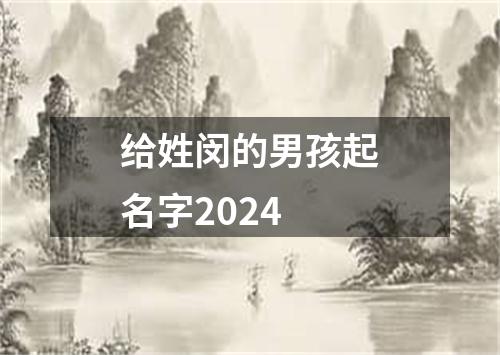 给姓闵的男孩起名字2024